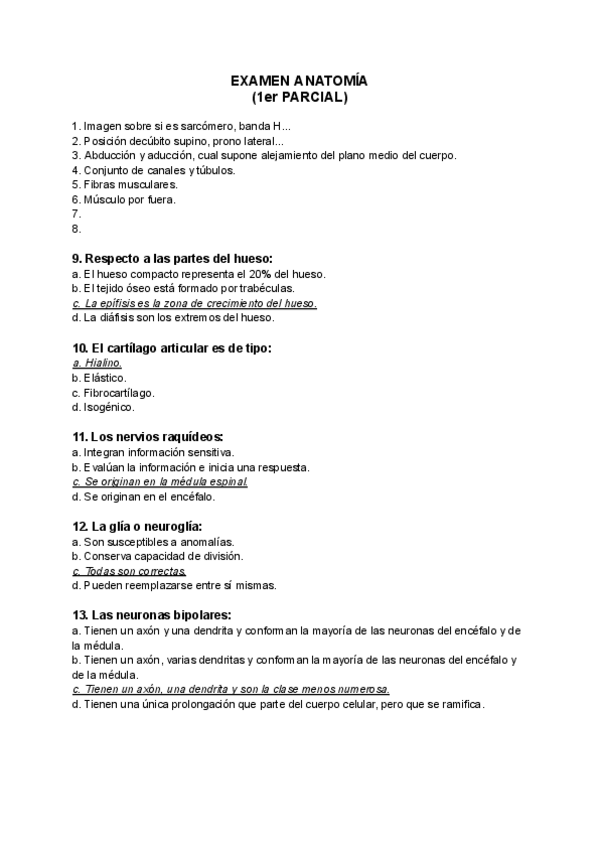 EXAMEN ANATOMÍA
(1er PARCIAL)

1. Imagen sobre si es sarcómero, banda H...
2. Posición decúbito supino, prono lateral...
3. Abducción y aducción, cual supone alejamiento del plano medio del cuerpo.
4. Conjunto de canales y túbulos.
5. Fibras musculares.
6. Músculo por fuera.
7.
8.

9. Respecto a las partes del hueso:
a. El hueso compacto representa el 20% del hueso.
b. El tejido óseo está formado por trabéculas.
c. La epífisis es la zona de crecimiento del hueso.
d. La diáfisis son los extremos del hueso.

10. El cartílago articular es de tipo:
a. Hialino.
b. Elástico.
c. Fibrocartílago.
d. Isogénico.

11. Los nervios raquídeos:
a. Integran información sensitiva.
b. Evalúan la información e inicia una respuesta.
c. Se originan en la médula espinal.
d. Se originan en el encéfalo.

12. La glía o neuroglía:
a. Son susceptibles a anomalías.
b. Conserva capacidad de división.
c. Todas son correctas.
d. Pueden reemplazarse entre sí mismas.

13. Las neuronas bipolares:
a. Tienen un axón y una dendrita y conforman la mayoría de las neuronas del encéfalo y de la médula.
b. Tienen un axón, varias dendritas y conforman la mayoría de las neuronas del encéfalo y de la médula.
c. Tienen un axón, una dendrita y son la clase menos numerosa.
d. Tienen una única prolongación que parte del cuerpo celular, pero que se ramifica.